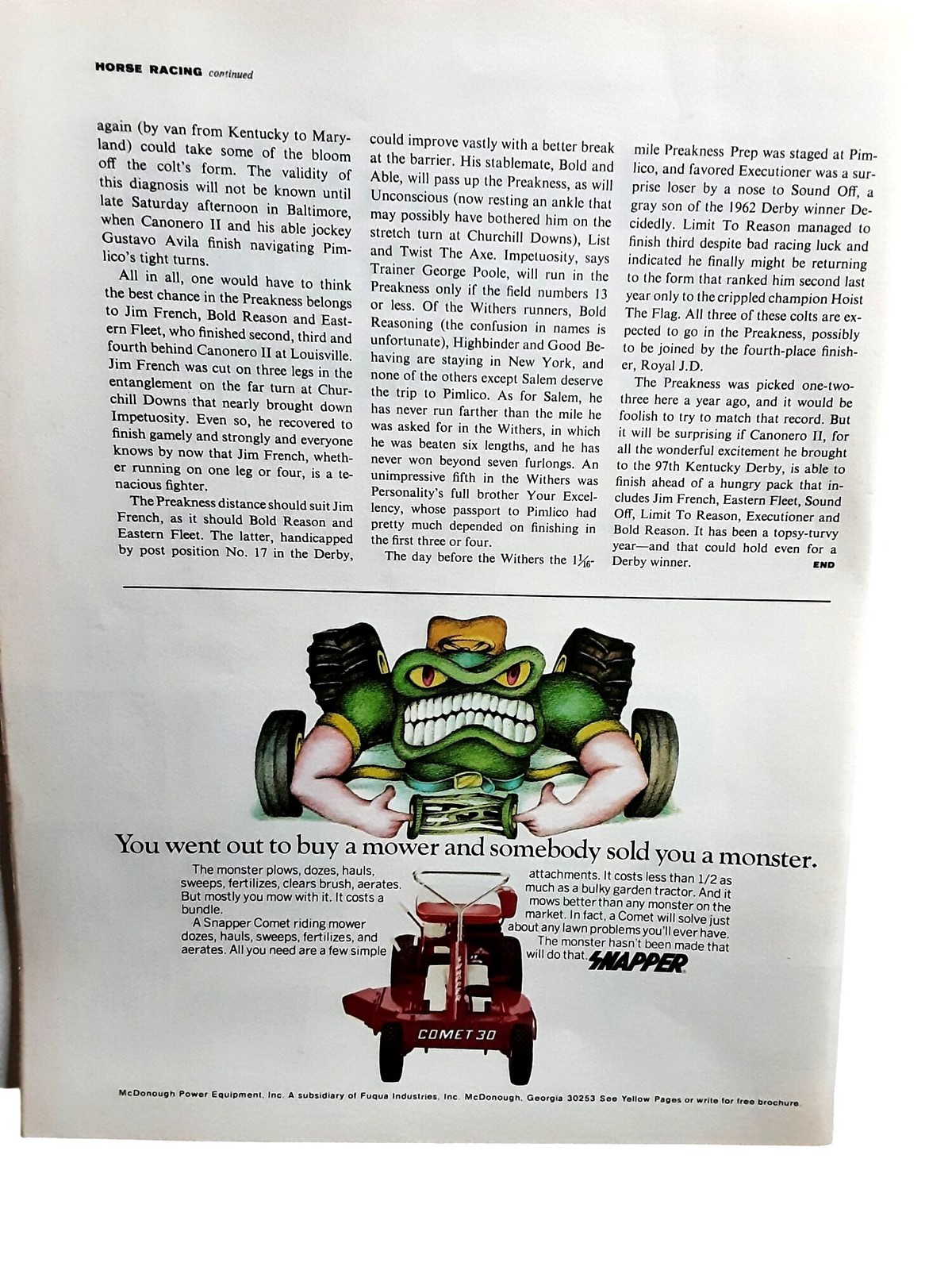 HORSE RACING continued

again (by van from Kentucky to Maryland) could take some of the bloom off the colt's form. The validity of this diagnosis will not be known until late Saturday afternoon in Baltimore, when Canonero II and his able jockey Gustavo Avila finish navigating Pimlico's tight turns.

All in all, one would have to think the best chance in the Preakness belongs to Jim French, Bold Reason and Eastern Fleet, who finished second, third and fourth behind Canonero II at Louisville. Jim French was cut on three legs in the entanglement on the far turn at Churchill Downs that nearly brought down Impetuosity. Even so, he recovered to finish gamely and strongly and everyone knows by now that Jim French, whether running on one leg or four, is a tenacious fighter.

The Preakness distance should suit Jim French, as it should Bold Reason and Eastern Fleet. The latter, handicapped by post position No. 17 in the Derby, could improve vastly with a better break at the barrier. His stablemate, Bold and Able, will pass up the Preakness, as will Unconscious (now resting an ankle that may possibly have bothered him on the stretch turn at Churchill Downs), List and Twist The Axe. Impetuosity, says Trainer George Poole, will run in the Preakness only if the field numbers 13 or less. Of the Withers runners, Bold Reasoning (the confusion in names is unfortunate), Highbinder and Good Behaving are staying in New York, and none of the others except Salem deserve the trip to Pimlico. As for Salem, he has never run farther than the mile he was asked for in the Withers, in which he was beaten six lengths, and he has never won beyond seven furlongs. An unimpressive fifth in the Withers was Personality's full brother Your Excellency, whose passport to Pimlico had pretty much depended on finishing in the first three or four.

The day before the Withers the $1\frac{1}{16}$-mile Preakness Prep was staged at Pimlico, and favored Executioner was a surprise loser by a nose to Sound Off, a gray son of the 1962 Derby winner Decidedly. Limit To Reason managed to finish third despite bad racing luck and indicated he finally might be returning to the form that ranked him second last year only to the crippled champion Hoist The Flag. All three of these colts are expected to go in the Preakness, possibly to be joined by the fourth-place finisher, Royal J.D.

The Preakness was picked one-two-three here a year ago, and it would be foolish to try to match that record. But it will be surprising if Canonero II, for all the wonderful excitement he brought to the 97th Kentucky Derby, is able to finish ahead of a hungry pack that includes Jim French, Eastern Fleet, Sound Off, Limit To Reason, Executioner and Bold Reason. It has been a topsy-turvy year—and that could hold even for a Derby winner. END

You went out to buy a mower and somebody sold you a monster.

The monster plows, dozes, hauls, sweeps, fertilizes, clears brush, aerates. But mostly you mow with it. It costs a bundle.

A Snapper Comet riding mower dozes, hauls, sweeps, fertilizes, and aerates. All you need are a few simple attachments. It costs less than 1/2 as much as a bulky garden tractor. And it mows better than any monster on the market. In fact, a Comet will solve just about any lawn problems you'll ever have.

The monster hasn't been made that will do that. SNAPPER

COMET 30

McDonough Power Equipment, Inc. A subsidiary of Fuqua Industries, Inc. McDonough, Georgia 30253 See Yellow Pages or write for free brochure.